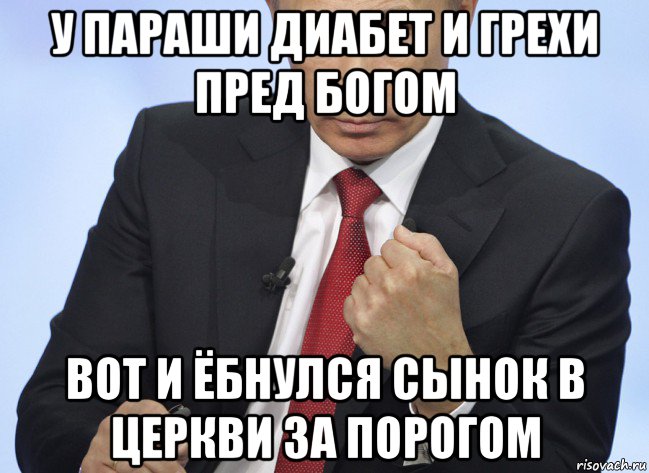 У ПАРАШИ ДИАБЕТ И ГРЕХИ ПРЕД БОГОМ

ВОТ И ЁБНУЛСЯ СЫНОК В ЦЕРКВИ ЗА ПОРОГОМ

risovach.ru